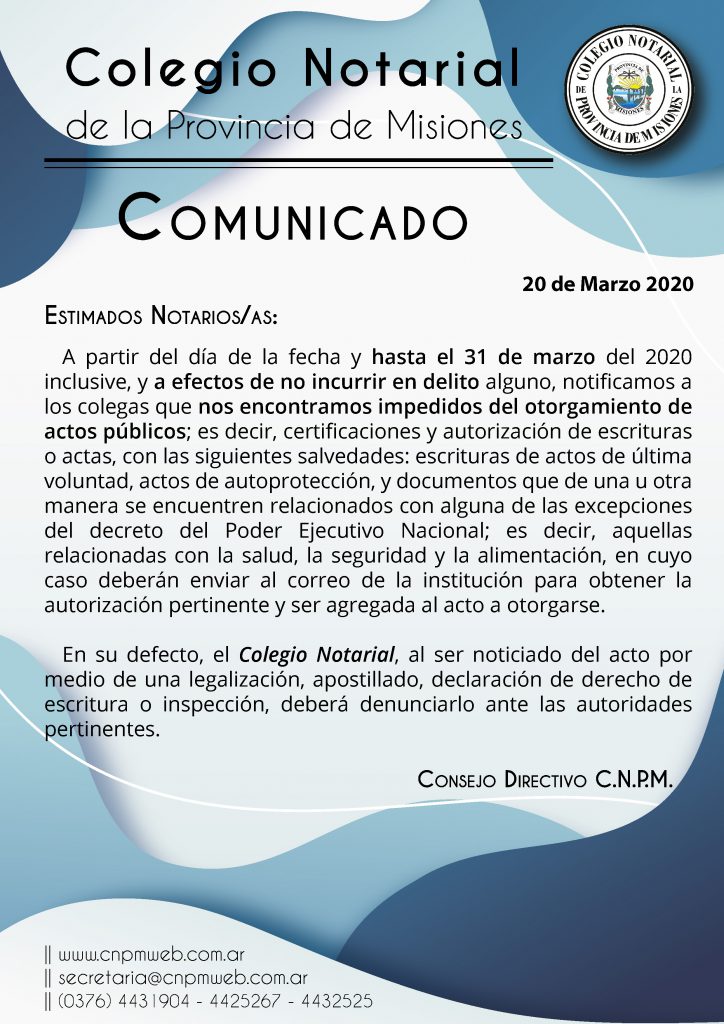 Colegio Notarial
de la Provincia de Misiones

COLEGIO NOTARIAL DE LA PROVINCIA DE MISIONES

COMUNICADO

20 de Marzo 2020

ESTIMADOS NOTARIOS/AS:

A partir del día de la fecha y hasta el 31 de marzo del 2020 inclusive, y a efectos de no incurrir en delito alguno, notificamos a los colegas que nos encontramos impedidos del otorgamiento de actos públicos; es decir, certificaciones y autorización de escrituras o actas, con las siguientes salvedades: escrituras de actos de última voluntad, actos de autoprotección, y documentos que de una u otra manera se encuentren relacionados con alguna de las excepciones del decreto del Poder Ejecutivo Nacional; es decir, aquellas relacionadas con la salud, la seguridad y la alimentación, en cuyo caso deberán enviar al correo de la institución para obtener la autorización pertinente y ser agregada al acto a otorgarse.

En su defecto, el Colegio Notarial, al ser noticiado del acto por medio de una legalización, apostillado, declaración de derecho de escritura o inspección, deberá denunciarlo ante las autoridades pertinentes.

CONSEJO DIRECTIVO C.N.P.M.

|| www.cnpmweb.com.ar
|| secretaria@cnpmweb.com.ar
|| (0376) 4431904 - 4425267 - 4432525